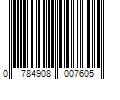 0 784908 007605